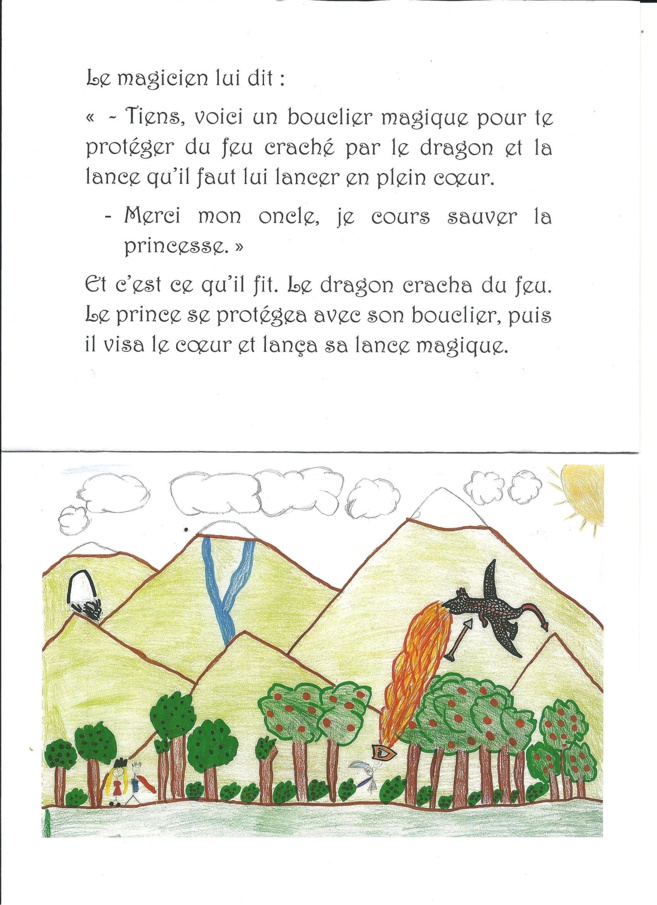 Le magicien lui dit :

« - Tiens, voici un bouclier magique pour te protéger du feu craché par le dragon et la lance qu'il faut lui lancer en plein cœur.

- Merci mon oncle, je cours sauver la princesse. »

Et c'est ce qu'il fit. Le dragon cracha du feu. Le prince se protégea avec son bouclier, puis il visa le cœur et lança sa lance magique.